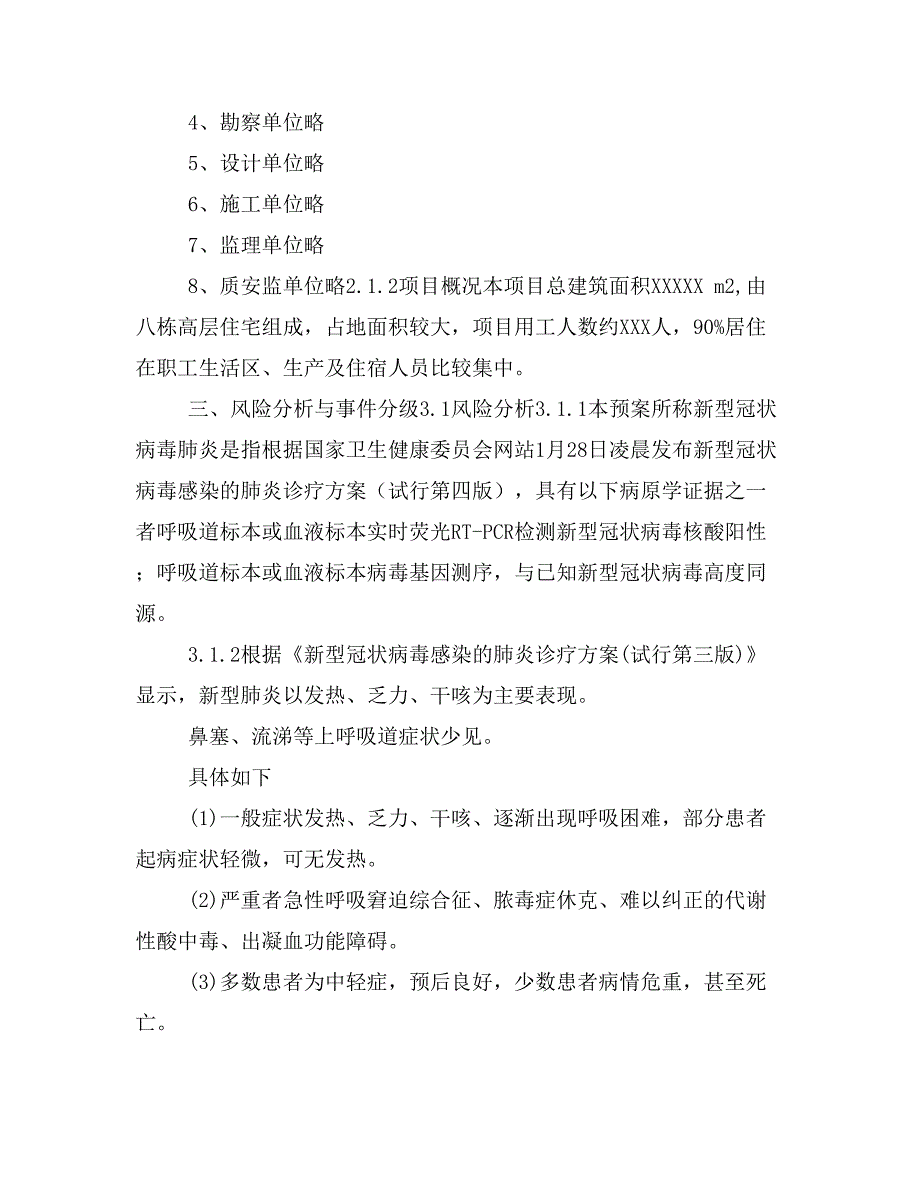 4、勘察单位略

5、设计单位略

6、施工单位略

7、监理单位略

8、质安监单位略2.1.2项目概况本项目总建筑面积XXXXX m2,由八栋高层住宅组成，占地面积较大，项目用工人数约XXX人，90%居住在职工生活区、生产及住宿人员比较集中。

三、风险分析与事件分级3.1风险分析3.1.1本预案所称新型冠状病毒肺炎是指根据国家卫生健康委员会网站1月28日凌晨发布新型冠状病毒感染的肺炎诊疗方案（试行第四版），具有以下病原学证据之一者呼吸道标本或血液标本实时荧光RT-PCR检测新型冠状病毒核酸阳性；呼吸道标本或血液标本病毒基因测序，与已知新型冠状病毒高度同源。

3.1.2根据《新型冠状病毒感染的肺炎诊疗方案(试行第三版)》显示，新型肺炎以发热、乏力、干咳为主要表现。

鼻塞、流涕等上呼吸道症状少见。

具体如下

(1)一般症状发热、乏力、干咳、逐渐出现呼吸困难，部分患者起病症状轻微，可无发热。

(2)严重者急性呼吸窘迫综合征、脓毒症休克、难以纠正的代谢性酸中毒、出凝血功能障碍。

(3)多数患者为中轻症，预后良好，少数患者病情危重，甚至死亡。